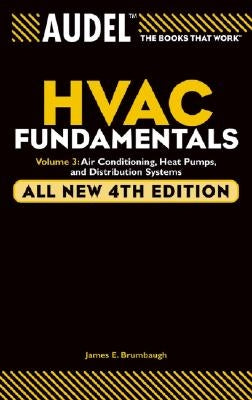 AUDEL™
THE BOOKS THAT WORK™

HVAC
FUNDAMENTALS

Volume 3: Air Conditioning, Heat Pumps, and Distribution Systems

ALL NEW 4TH EDITION

James E. Brumbaugh